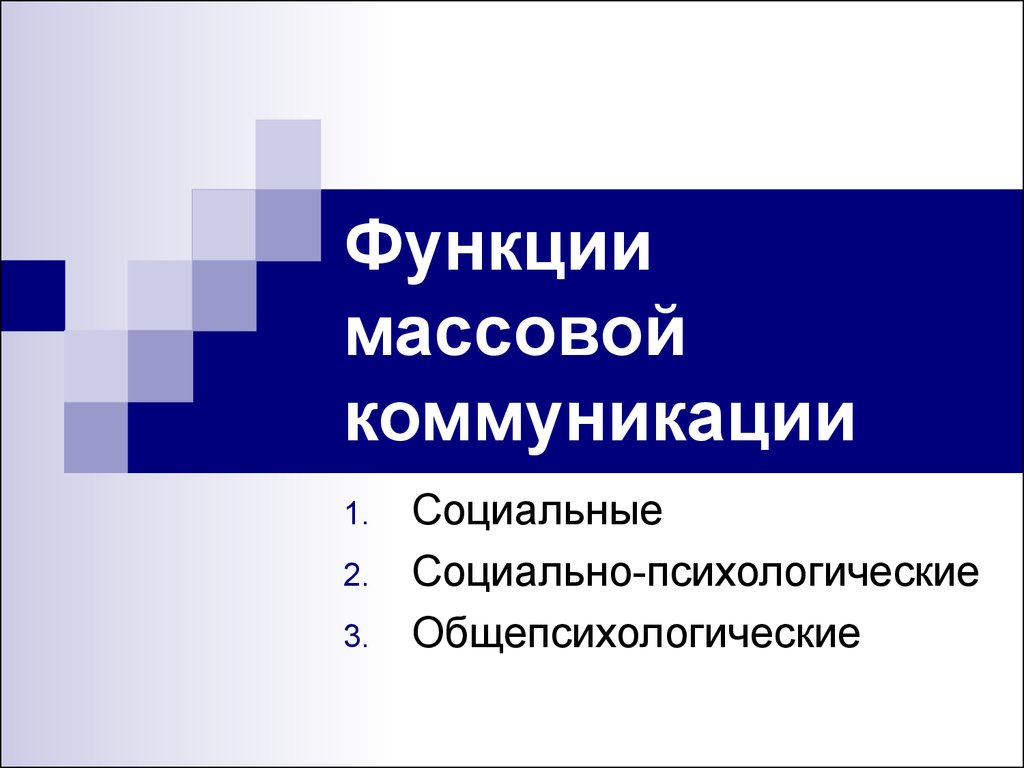 Функции массовой коммуникации

1. Социальные
2. Социально-психологические
3. Общепсихологические